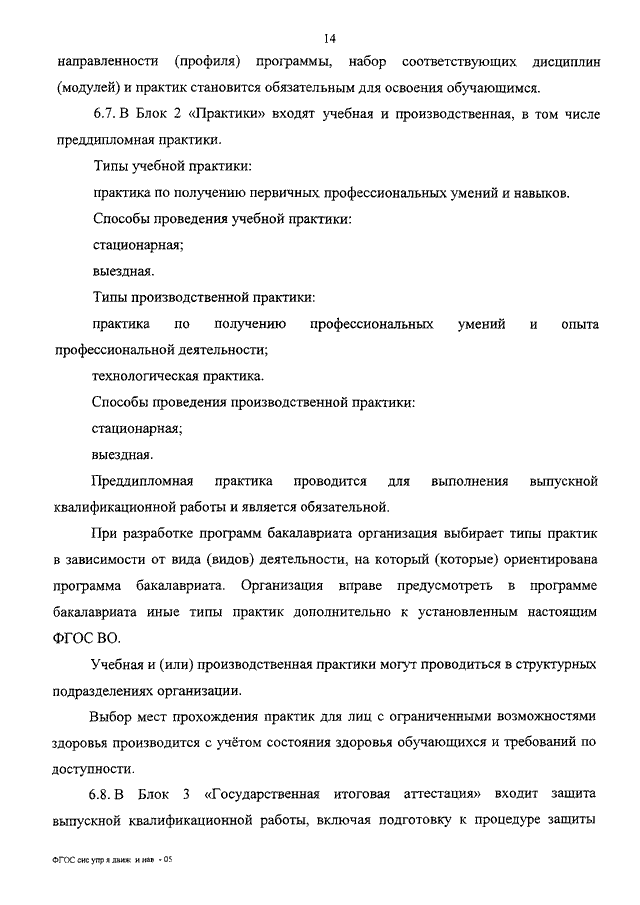 14

направленности (профиля) программы, набор соответствующих дисциплин (модулей) и практик становится обязательным для освоения обучающимся.

6.7. В Блок 2 «Практики» входят учебная и производственная, в том числе преддипломная практики.

Типы учебной практики:

практика по получению первичных профессиональных умений и навыков.

Способы проведения учебной практики:

стационарная;

выездная.

Типы производственной практики:

практика по получению профессиональных умений и опыта профессиональной деятельности;

технологическая практика.

Способы проведения производственной практики:

стационарная;

выездная.

Преддипломная практика проводится для выполнения выпускной квалификационной работы и является обязательной.

При разработке программ бакалавриата организация выбирает типы практик в зависимости от вида (видов) деятельности, на который (которые) ориентирована программа бакалавриата. Организация вправе предусмотреть в программе бакалавриата иные типы практик дополнительно к установленным настоящим ФГОС ВО.

Учебная и (или) производственная практики могут проводиться в структурных подразделениях организации.

Выбор мест прохождения практик для лиц с ограниченными возможностями здоровья производится с учётом состояния здоровья обучающихся и требований по доступности.

6.8. В Блок 3 «Государственная итоговая аттестация» входит защита выпускной квалификационной работы, включая подготовку к процедуре защиты

ФГОС сис упр я движ и нав - 05